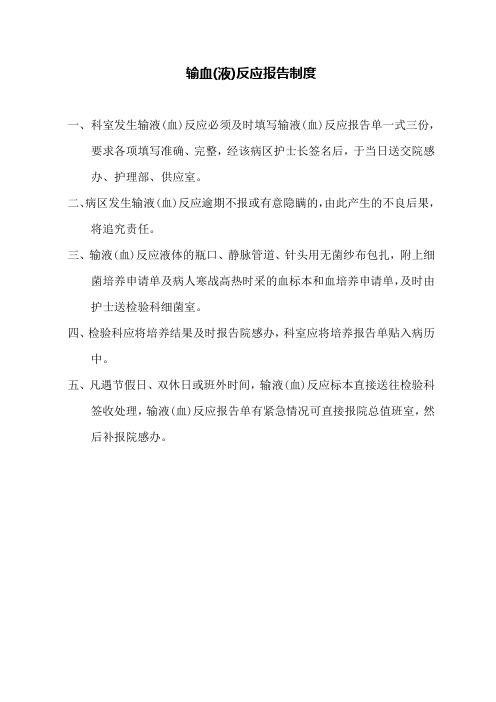 输血(液)反应报告制度

一、科室发生输液（血）反应必须及时填写输液（血）反应报告单一式三份，要求各项填写准确、完整，经该病区护士长签名后，于当日送交院感办、护理部、供应室。

二、病区发生输液（血）反应逾期不报或有意隐瞒的，由此产生的不良后果，将追究责任。

三、输液（血）反应液体的瓶口、静脉管道、针头用无菌纱布包扎，附上细菌培养申请单及病人寒战高热时采的血标本和血培养申请单，及时由护士送检验科细菌室。

四、检验科应将培养结果及时报告院感办，科室应将培养报告单贴入病历中。

五、凡遇节假日、双休日或班外时间，输液（血）反应标本直接送往检验科签收处理，输液（血）反应报告单有紧急情况可直接报院总值班室，然后补报院感办。